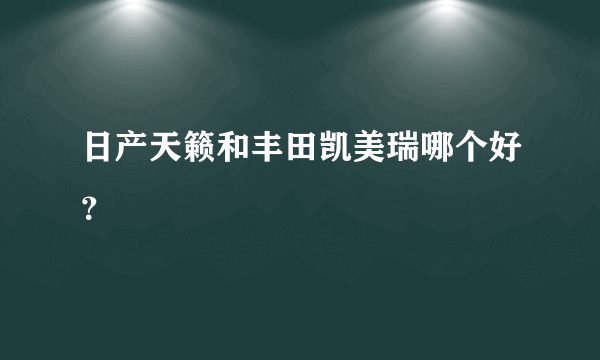 日产天籁和丰田凯美瑞哪个好？